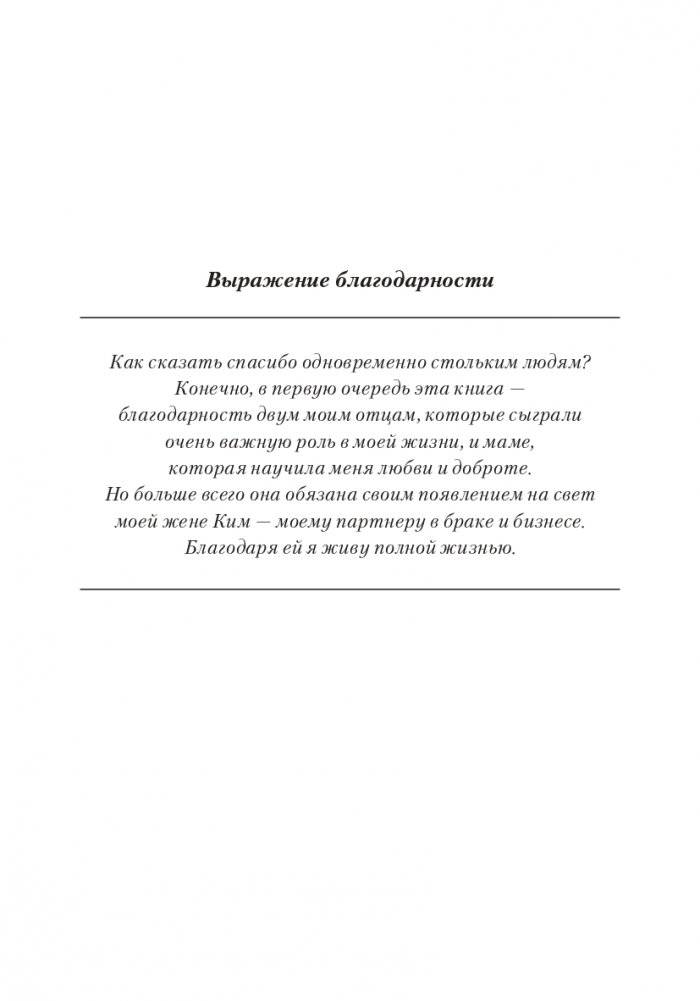 Выражение благодарности

Как сказать спасибо одновременно стольким людям? Конечно, в первую очередь эта книга — благодарность двум моим отцам, которые сыграли очень важную роль в моей жизни, и маме, которая научила меня любви и доброте. Но больше всего она обязана своим появлением на свет моей жене Ким — моему партнеру в браке и бизнесе. Благодаря ей я живу полной жизнью.